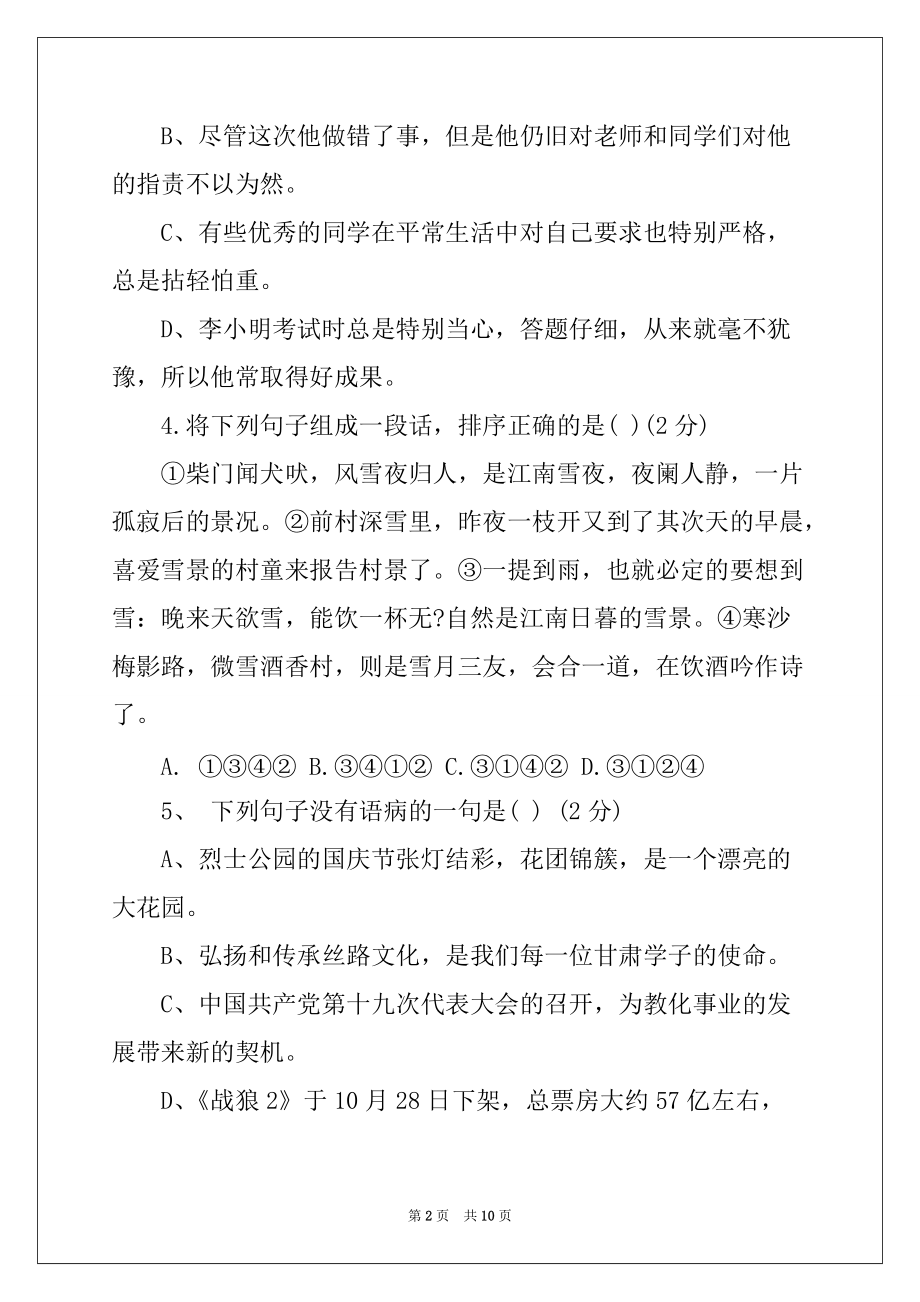 B、尽管这次他做错了事，但是他仍旧对老师和同学们对他的指责不以为然。

C、有些优秀的同学在平常生活中对自己要求也特别严格，总是拈轻怕重。

D、李小明考试时总是特别当心，答题仔细，从来就毫不犹豫，所以他常取得好成果。

4.将下列句子组成一段话，排序正确的是( )(2 分)

①柴门闻犬吠，风雪夜归人，是江南雪夜，夜阑人静，一片孤寂后的景况。②前村深雪里，昨夜一枝开又到了其次天的早晨，喜爱雪景的村童来报告村景了。③一提到雨，也就必定的要想到雪：晚来天欲雪，能饮一杯无?自然是江南日暮的雪景。④寒沙梅影路，微雪酒香村，则是雪月三友，会合一道，在饮酒吟作诗了。

A. ①③④② B.③④①② C.③①④② D.③①②④

5、 下列句子没有语病的一句是( ) (2 分)

A、烈士公园的国庆节张灯结彩，花团锦簇，是一个漂亮的大花园。

B、弘扬和传承丝路文化，是我们每一位甘肃学子的使命。

C、中国共产党第十九次代表大会的召开，为教化事业的发展带来新的契机。

D、《战狼 2》于 10 月 28 日下架，总票房大约 57 亿左右，

第 2 页 共 10 页